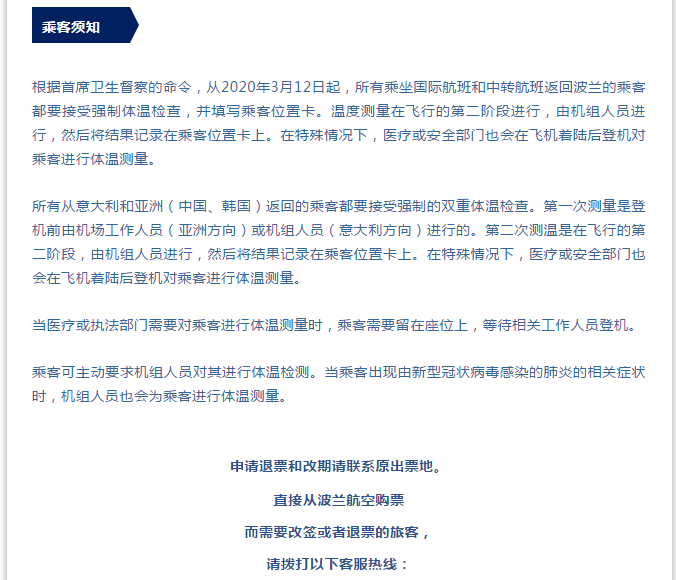 乘客须知

根据首席卫生督察的命令，从2020年3月12日起，所有乘坐国际航班和中转航班返回波兰的乘客都要接受强制体温检查，并填写乘客位置卡。温度测量在飞行的第二阶段进行，由机组人员进行，然后将结果记录在乘客位置卡上。在特殊情况下，医疗或安全部门也会在飞机着陆后登机对乘客进行体温测量。

所有从意大利和亚洲（中国、韩国）返回的乘客都要接受强制的双重体温检查。第一次测量是登机前由机场工作人员（亚洲方向）或机组人员（意大利方向）进行的。第二次测温是在飞行的第二阶段，由机组人员进行，然后将结果记录在乘客位置卡上。在特殊情况下，医疗或安全部门也会在飞机着陆后登机对乘客进行体温测量。

当医疗或执法部门需要对乘客进行体温测量时，乘客需要留在座位上，等待相关工作人员登机。

乘客可主动要求机组人员对其进行体温检测。当乘客出现由新型冠状病毒感染的肺炎的相关症状时，机组人员也会为乘客进行体温测量。

申请退票和改期请联系原出票地。

直接从波兰航空购票

而需要改签或者退票的旅客，

请拨打以下客服热线：